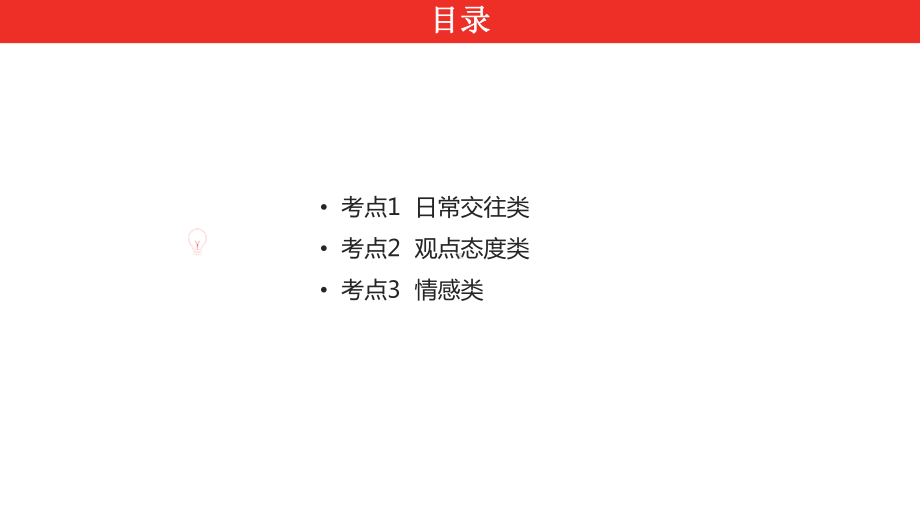 目录

• 考点1 日常交往类
• 考点2 观点态度类
• 考点3 情感类